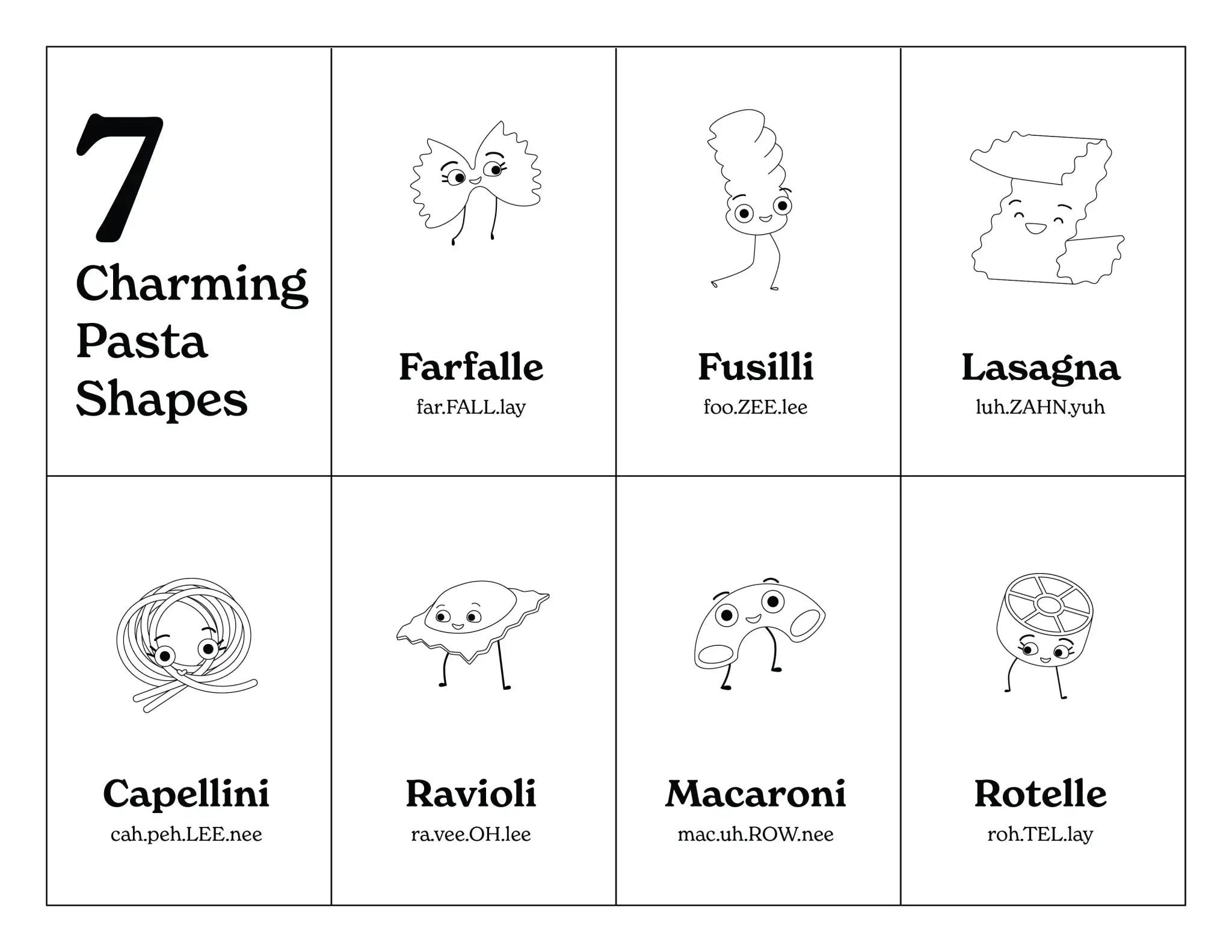 7
Charming Pasta Shapes

Farfalle
far.FALL.lay

Fusilli
foo.ZEE.lee

Lasagna
luh.ZAHN.yuh

Capellini
cah.peh.LEE.nee

Ravioli
ra.vee.OH.lee

Macaroni
mac.uh.ROW.nee

Rotelle
roh.TEL.lay